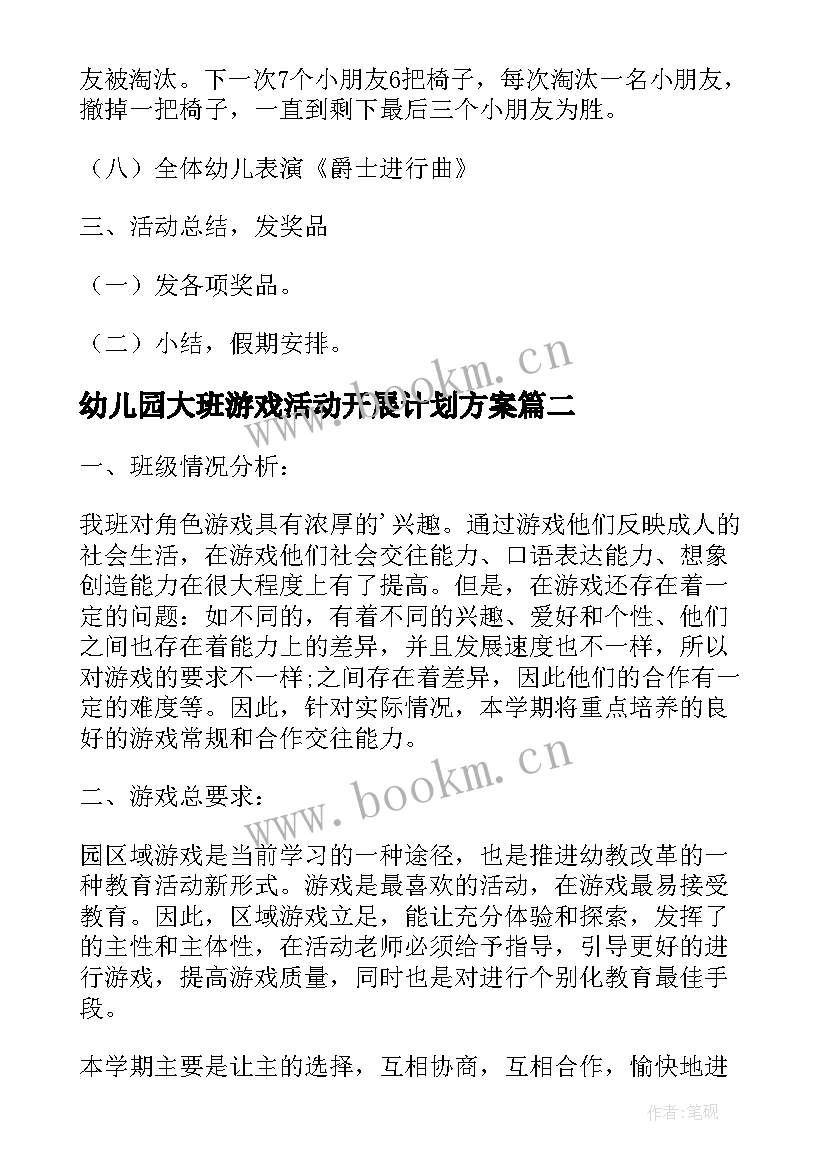 友被淘汰。下一次7个小朋友6把椅子，每次淘汰一名小朋友，撤掉一把椅子，一直到剩下最后三个小朋友为胜。

（八）全体幼儿表演《爵士进行曲》

三、活动总结，发奖品

（一）发各项奖品。

（二）小结，假期安排。

幼儿园大班游戏活动开展计划方案篇二

一、班级情况分析：

我班对角色游戏具有浓厚的'兴趣。通过游戏他们反映成人的社会生活，在游戏他们社会交往能力、口语表达能力、想象创造能力在很大程度上有了提高。但是，在游戏还存在着一定的问题：如不同的，有着不同的兴趣、爱好和个性、他们之间也存在着能力上的差异，并且发展速度也不一样，所以对游戏的要求不一样;之间存在着差异，因此他们的合作有一定的难度等。因此，针对实际情况，本学期将重点培养的良好的游戏常规和合作交往能力。

二、游戏总要求：

园区域游戏是当前学习的一种途径，也是推进幼教改革的一种教育活动新形式。游戏是最喜欢的活动，在游戏最易接受教育。因此，区域游戏立足，能让充分体验和探索，发挥了的主性和主体性，在活动老师必须给予指导，引导更好的进行游戏，提高游戏质量，同时也是对进行个别化教育最佳手段。

本学期主要是让主的选择，互相协商，互相合作，愉快地进

www.bookm.cn
www.bookm.cn
作者:笔砚